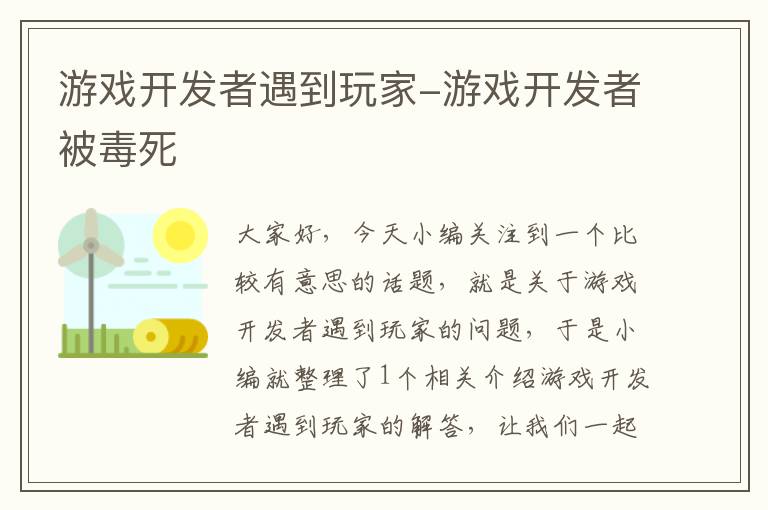 游戏开发者遇到玩家–游戏开发者被毒死

大家好，今天小编关注到一个比较有意思的话题，就是关于游戏开发者遇到玩家的问题，于是小编就整理了1个相关介绍游戏开发者遇到玩家的解答，让我们一起